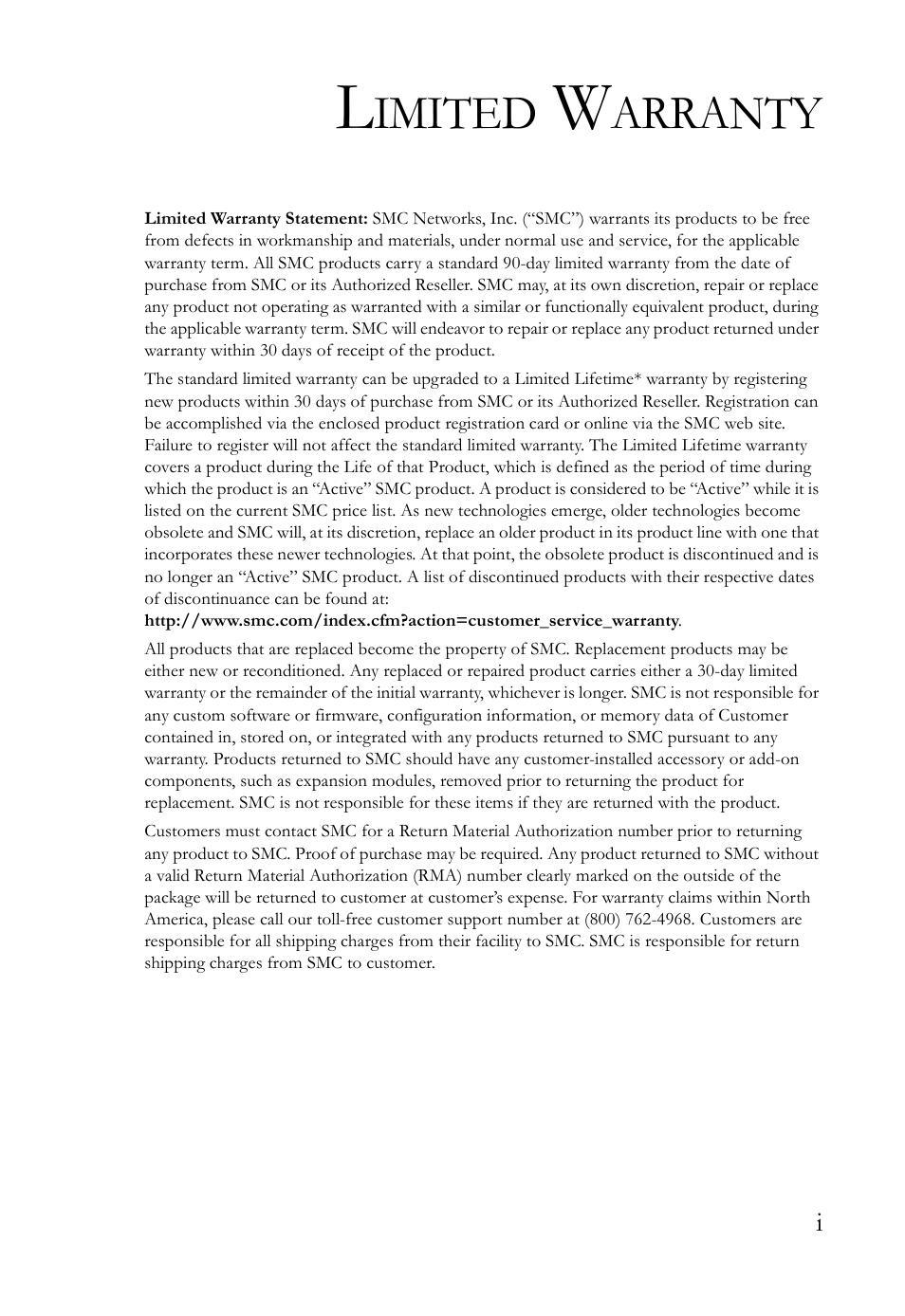 LIMITED WARRANTY

Limited Warranty Statement: SMC Networks, Inc. (“SMC”) warrants its products to be free from defects in workmanship and materials, under normal use and service, for the applicable warranty term. All SMC products carry a standard 90-day limited warranty from the date of purchase from SMC or its Authorized Reseller. SMC may, at its own discretion, repair or replace any product not operating as warranted with a similar or functionally equivalent product, during the applicable warranty term. SMC will endeavor to repair or replace any product returned under warranty within 30 days of receipt of the product.

The standard limited warranty can be upgraded to a Limited Lifetime* warranty by registering new products within 30 days of purchase from SMC or its Authorized Reseller. Registration can be accomplished via the enclosed product registration card or online via the SMC web site. Failure to register will not affect the standard limited warranty. The Limited Lifetime warranty covers a product during the Life of that Product, which is defined as the period of time during which the product is an “Active” SMC product. A product is considered to be “Active” while it is listed on the current SMC price list. As new technologies emerge, older technologies become obsolete and SMC will, at its discretion, replace an older product in its product line with one that incorporates these newer technologies. At that point, the obsolete product is discontinued and is no longer an “Active” SMC product. A list of discontinued products with their respective dates of discontinuance can be found at:
http://www.smc.com/index.cfm?action=customer_service_warranty.

All products that are replaced become the property of SMC. Replacement products may be either new or reconditioned. Any replaced or repaired product carries either a 30-day limited warranty or the remainder of the initial warranty, whichever is longer. SMC is not responsible for any custom software or firmware, configuration information, or memory data of Customer contained in, stored on, or integrated with any products returned to SMC pursuant to any warranty. Products returned to SMC should have any customer-installed accessory or add-on components, such as expansion modules, removed prior to returning the product for replacement. SMC is not responsible for these items if they are returned with the product.

Customers must contact SMC for a Return Material Authorization number prior to returning any product to SMC. Proof of purchase may be required. Any product returned to SMC without a valid Return Material Authorization (RMA) number clearly marked on the outside of the package will be returned to customer at customer’s expense. For warranty claims within North America, please call our toll-free customer support number at (800) 762-4968. Customers are responsible for all shipping charges from their facility to SMC. SMC is responsible for return shipping charges from SMC to customer.

i